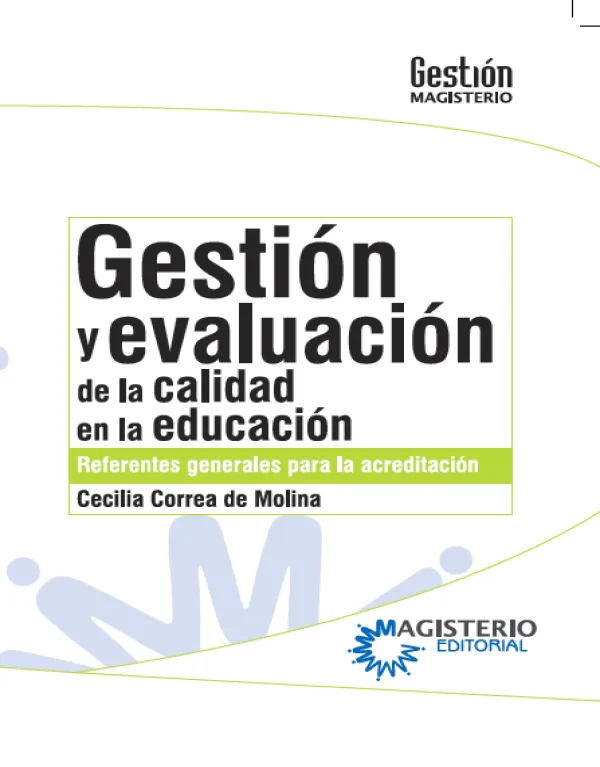 Gestión
MAGISTERIO

Gestión
y evaluación
de la calidad
en la educación

Referentes generales para la acreditación

Cecilia Correa de Molina

MAGISTERIO
EDITORIAL